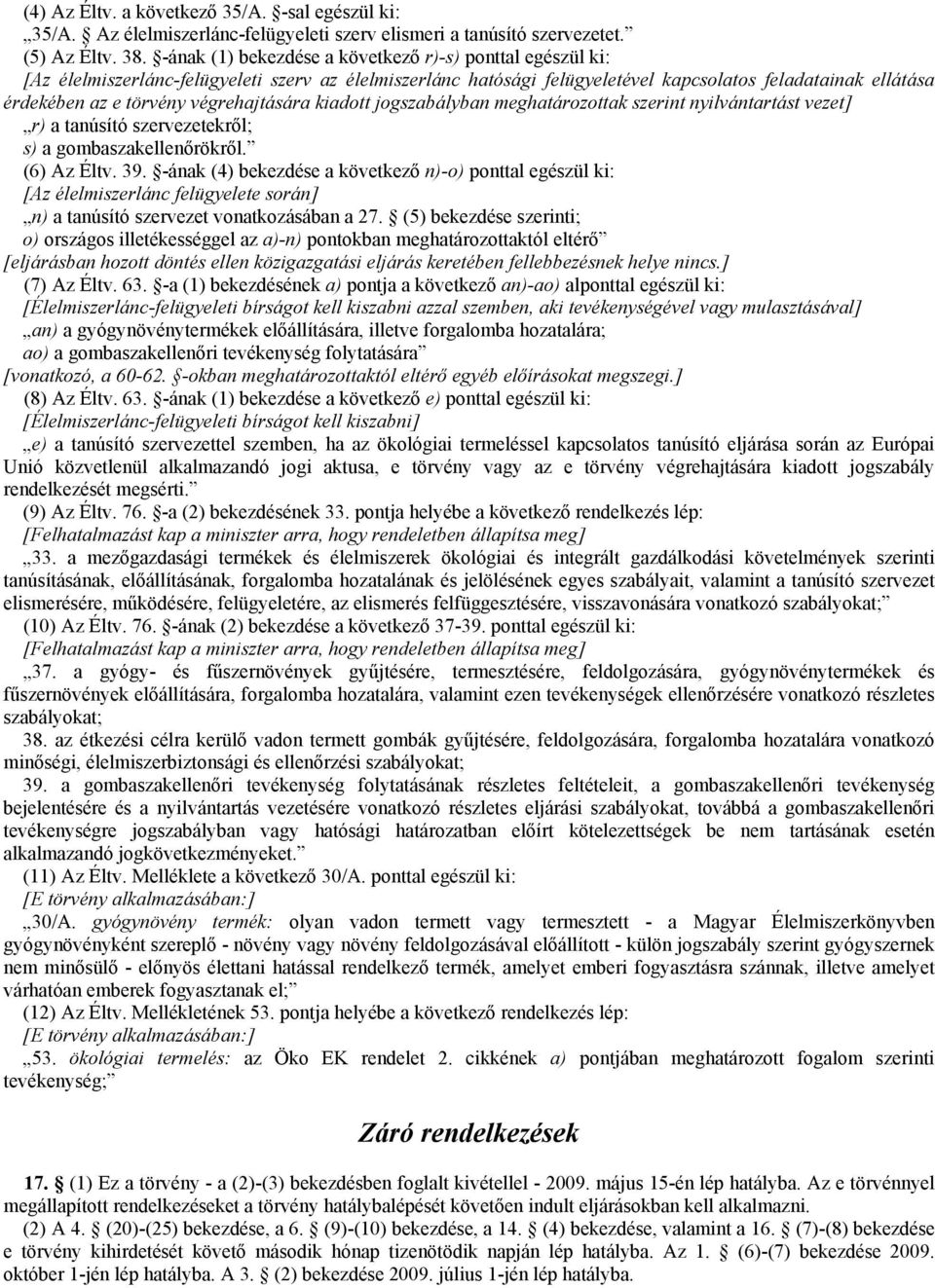 (4) Az Éltv. a következő 35/A. §-sal egészül ki:
„35/A. § Az élelmiszerlánc-felügyeleti szerv elismeri a tanúsító szervezetet.”
(5) Az Éltv. 38. §-ának (1) bekezdése a következő r)-s) ponttal egészül ki:
[Az élelmiszerlánc-felügyeleti szerv az élelmiszerlánc hatósági felügyeletével kapcsolatos feladatainak ellátása érdekében az e törvény végrehajtására kiadott jogszabályban meghatározottak szerint nyilvántartást vezet]
„r) a tanúsító szervezetekről;
s) a gombaszakellenőrökről.”
(6) Az Éltv. 39. §-ának (4) bekezdése a következő n)-o) ponttal egészül ki:
[Az élelmiszerlánc felügyelete során]
„n) a tanúsító szervezet vonatkozásában a 27. § (5) bekezdése szerinti;
o) országos illetékességgel az a)-n) pontokban meghatározottaktól eltérő”
[eljárásban hozott döntés ellen közigazgatási eljárás keretében fellebbezésnek helye nincs.]
(7) Az Éltv. 63. §-a (1) bekezdésének a) pontja a következő an)-ao) alponttal egészül ki:
[Élelmiszerlánc-felügyeleti bírságot kell kiszabni azzal szemben, aki tevékenységével vagy mulasztásával]
„an) a gyógynövénytermékek előállítására, illetve forgalomba hozatalára;
ao) a gombaszakellenőri tevékenység folytatására”
[vonatkozó, a 60-62. §-okban meghatározottaktól eltérő egyéb előírásokat megszegi.]
(8) Az Éltv. 63. §-ának (1) bekezdése a következő e) ponttal egészül ki:
[Élelmiszerlánc-felügyeleti bírságot kell kiszabni]
„e) a tanúsító szervezettel szemben, ha az ökológiai termeléssel kapcsolatos tanúsító eljárása során az Európai Unió közvetlenül alkalmazandó jogi aktusa, e törvény vagy az e törvény végrehajtására kiadott jogszabály rendelkezését megsérti.”
(9) Az Éltv. 76. §-a (2) bekezdésének 33. pontja helyébe a következő rendelkezés lép:
[Felhatalmazást kap a miniszter arra, hogy rendeletben állapítsa meg]
„33. a mezőgazdasági termékek és élelmiszerek ökológiai és integrált gazdálkodási követelmények szerinti tanúsításának, előállításának, forgalomba hozatalának és jelölésének egyes szabályait, valamint a tanúsító szervezet elismerésére, működésére, felügyeletére, az elismerés felfüggesztésére, visszavonására vonatkozó szabályokat;”
(10) Az Éltv. 76. §-ának (2) bekezdése a következő 37-39. ponttal egészül ki:
[Felhatalmazást kap a miniszter arra, hogy rendeletben állapítsa meg]
„37. a gyógy- és fűszernövények gyűjtésére, termesztésére, feldolgozására, gyógynövénytermékek és fűszernövények előállítására, forgalomba hozatalára, valamint ezen tevékenységek ellenőrzésére vonatkozó részletes szabályokat;
38. az étkezési célra kerülő vadon termett gombák gyűjtésére, feldolgozására, forgalomba hozatalára vonatkozó minőségi, élelmiszerbiztonsági és ellenőrzési szabályokat;
39. a gombaszakellenőri tevékenység folytatásának részletes feltételeit, a gombaszakellenőri tevékenység bejelentésére és a nyilvántartás vezetésére vonatkozó részletes eljárási szabályokat, továbbá a gombaszakellenőri tevékenységre jogszabályban vagy hatósági határozatban előírt kötelezettségek be nem tartásának esetén alkalmazandó jogkövetkezményeket.”
(11) Az Éltv. Melléklete a következő 30/A. ponttal egészül ki:
[E törvény alkalmazásában:]
„30/A. gyógynövény termék: olyan vadon termett vagy termesztett - a Magyar Élelmiszerkönyvben gyógynövényként szereplő - növény vagy növény feldolgozásával előállított - külön jogszabály szerint gyógyszernek nem minősülő - előnyös élettani hatással rendelkező termék, amelyet emberi fogyasztásra szánnak, illetve amelyet várhatóan emberek fogyasztanak el;”
(12) Az Éltv. Mellékletének 53. pontja helyébe a következő rendelkezés lép:
[E törvény alkalmazásában:]
„53. ökológiai termelés: az Öko EK rendelet 2. cikkének a) pontjában meghatározott fogalom szerinti tevékenység;”

Záró rendelkezések

17. § (1) Ez a törvény - a (2)-(3) bekezdésben foglalt kivétellel - 2009. május 15-én lép hatályba. Az e törvénnyel megállapított rendelkezéseket a törvény hatálybalépését követően indult eljárásokban kell alkalmazni.
(2) A 4. § (20)-(25) bekezdése, a 6. § (9)-(10) bekezdése, a 14. § (4) bekezdése, valamint a 16. § (7)-(8) bekezdése e törvény kihirdetését követő második hónap tizenötödik napján lép hatályba. Az 1. § (6)-(7) bekezdése 2009. október 1-jén lép hatályba. A 3. § (2) bekezdése 2009. július 1-jén lép hatályba.